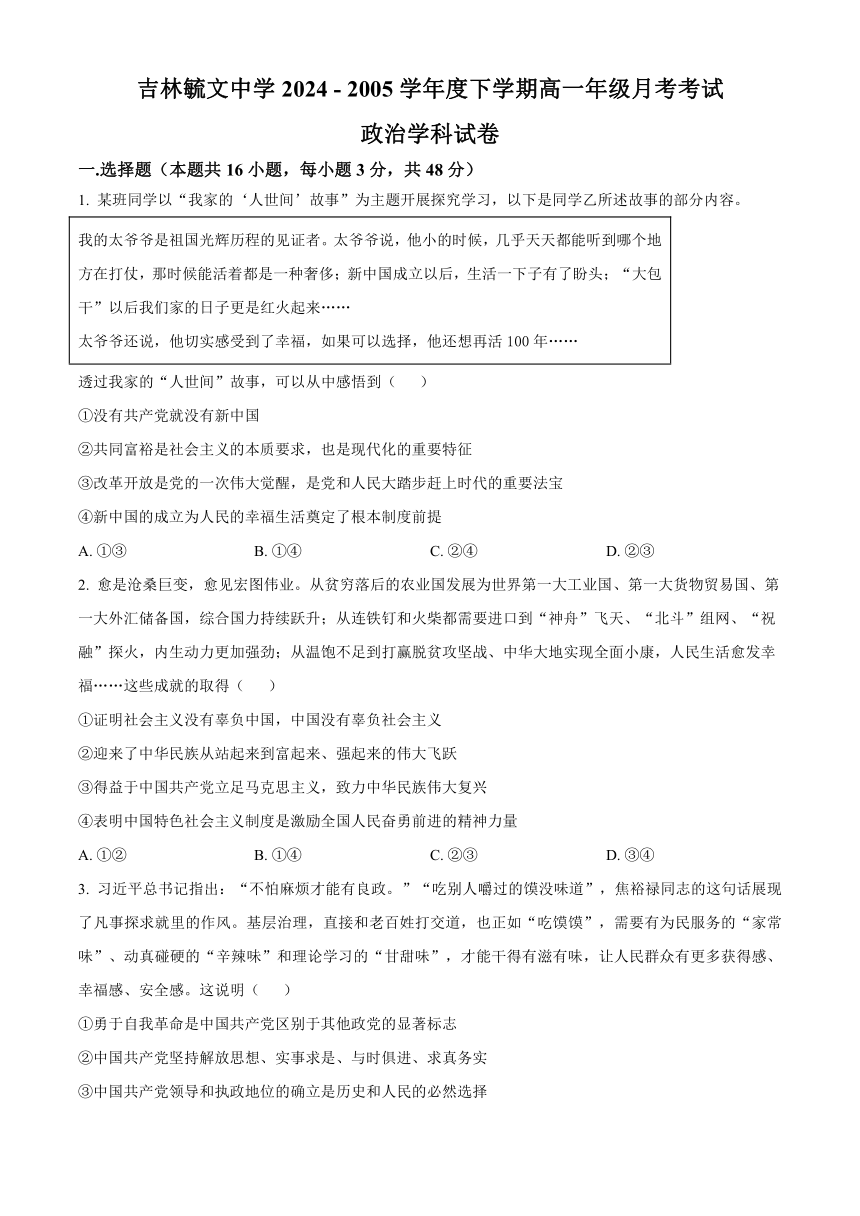 吉林毓文中学 2024 - 2005 学年度下学期高一年级月考考试

政治学科试卷

一.选择题（本题共 16 小题，每小题 3 分，共 48 分）

1. 某班同学以“我家的‘人世间’故事”为主题开展探究学习，以下是同学乙所述故事的部分内容。

我的太爷爷是祖国光辉历程的见证者。太爷爷说，他小的时候，几乎天天都能听到哪个地方在打仗，那时候能活着都是一种奢侈；新中国成立以后，生活一下子有了盼头；“大包干”以后我们家的日子更是红火起来……

太爷爷还说，他切实感受到了幸福，如果可以选择，他还想再活 100 年……

透过我家的“人世间”故事，可以从中感悟到（　　）

①没有共产党就没有新中国

②共同富裕是社会主义的本质要求，也是现代化的重要特征

③改革开放是党的一次伟大觉醒，是党和人民大踏步赶上时代的重要法宝

④新中国的成立为人民的幸福生活奠定了根本制度前提

A. ①③　　B. ①④　　C. ②④　　D. ②③

2. 愈是沧桑巨变，愈见宏图伟业。从贫穷落后的农业国发展为世界第一大工业国、第一大货物贸易国、第一大外汇储备国，综合国力持续跃升；从连铁钉和火柴都需要进口到“神舟”飞天、“北斗”组网、“祝融”探火，内生动力更加强劲；从温饱不足到打赢脱贫攻坚战、中华大地实现全面小康，人民生活愈发幸福……这些成就的取得（　　）

①证明社会主义没有辜负中国，中国没有辜负社会主义

②迎来了中华民族从站起来到富起来、强起来的伟大飞跃

③得益于中国共产党立足马克思主义，致力中华民族伟大复兴

④表明中国特色社会主义制度是激励全国人民奋勇前进的精神力量

A. ①②　　B. ①④　　C. ②③　　D. ③④

3. 习近平总书记指出：“不怕麻烦才能有良政。”“吃别人嚼过的馍没味道”，焦裕禄同志的这句话展现了凡事探求就里的作风。基层治理，直接和老百姓打交道，也正如“吃馍馍”，需要有为民服务的“家常味”、动真碰硬的“辛辣味”和理论学习的“甘甜味”，才能干得有滋有味，让人民群众有更多获得感、幸福感、安全感。这说明（　　）

①勇于自我革命是中国共产党区别于其他政党的显著标志

②中国共产党坚持解放思想、实事求是、与时俱进、求真务实

③中国共产党领导和执政地位的确立是历史和人民的必然选择